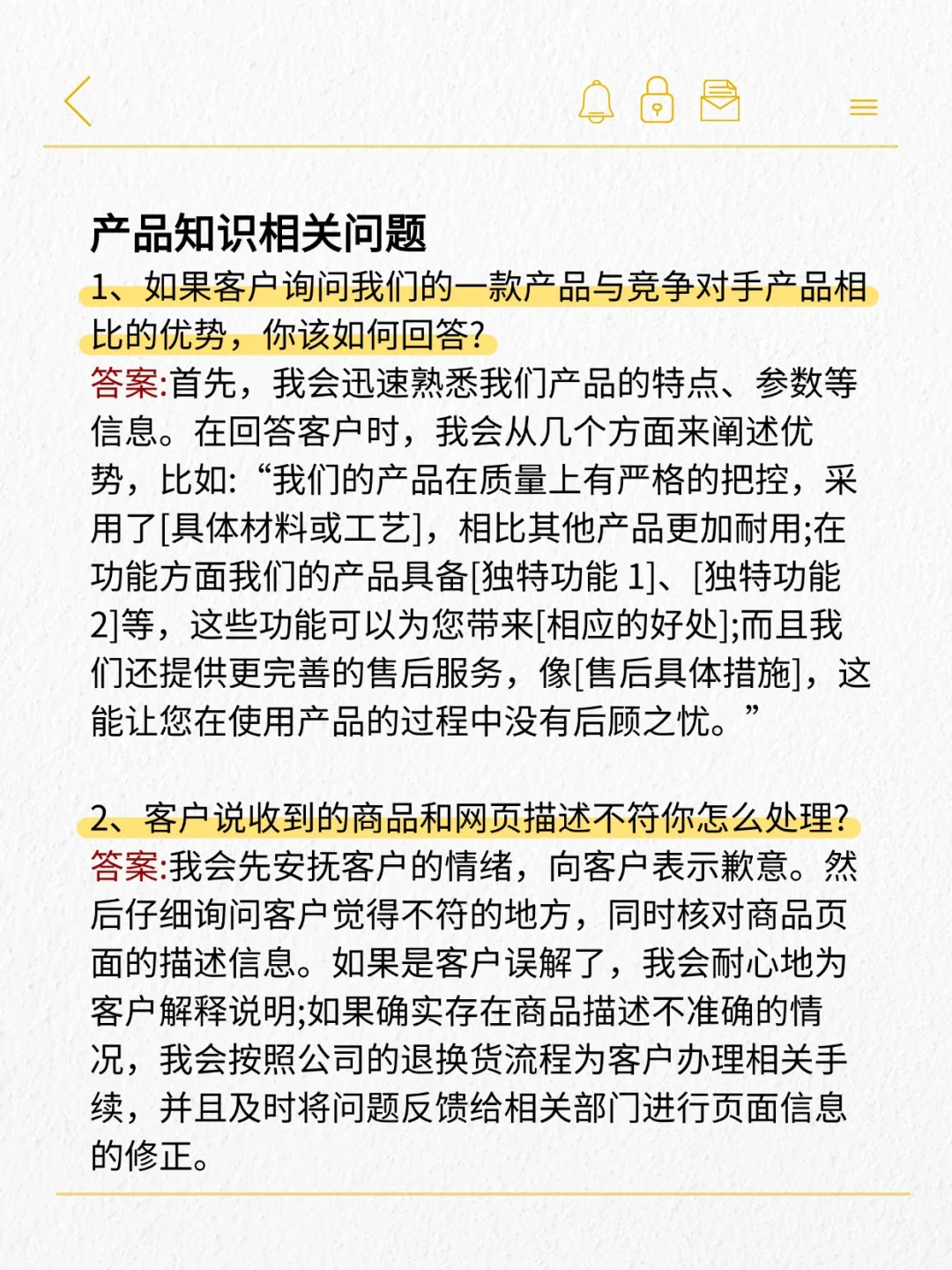 产品知识相关问题

1、如果客户询问我们的一款产品与竞争对手产品相比的优势，你该如何回答?

答案:首先，我会迅速熟悉我们产品的特点、参数等信息。在回答客户时，我会从几个方面来阐述优势，比如: “我们的产品在质量上有严格的把控，采用了[具体材料或工艺]，相比其他产品更加耐用;在功能方面我们的产品具备[独特功能 1]、[独特功能 2]等，这些功能可以为您带来[相应的好处];而且我们还提供更完善的售后服务，像[售后具体措施]，这能让您在使用产品的过程中没有后顾之忧。”

2、客户说收到的商品和网页描述不符你怎么处理?

答案:我会先安抚客户的情绪，向客户表示歉意。然后仔细询问客户觉得不符的地方，同时核对商品页面的描述信息。如果是客户误解了，我会耐心地为客户解释说明;如果确实存在商品描述不准确的情况，我会按照公司的退换货流程为客户办理相关手续，并且及时将问题反馈给相关部门进行页面信息的修正。